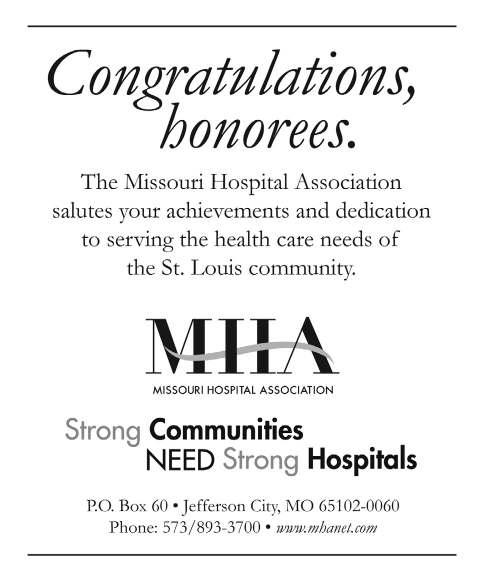 Congratulations, honorees.

The Missouri Hospital Association salutes your achievements and dedication to serving the health care needs of the St. Louis community.

MHA
MISSOURI HOSPITAL ASSOCIATION

Strong Communities NEED Strong Hospitals

P.O. Box 60 • Jefferson City, MO 65102-0060
Phone: 573/893-3700 • www.mhanet.com